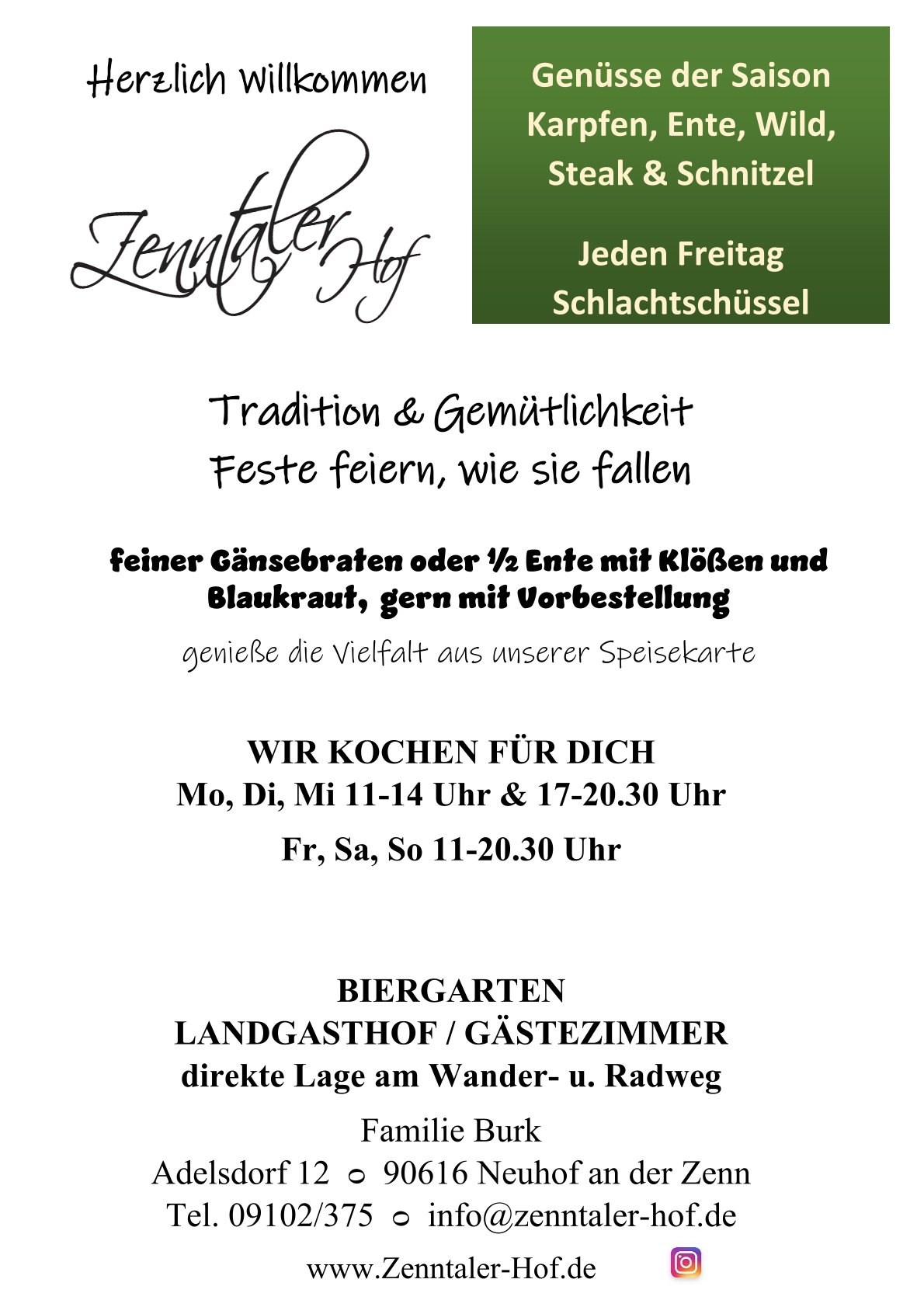 Herzlich Willkommen

Zenntaler Hof

Genüsse der Saison
Karpfen, Ente, Wild,
Steak & Schnitzel

Jeden Freitag
Schlachtschüssel

Tradition & Gemütlichkeit
Feste feiern, wie sie fallen

feiner Gänsebraten oder ½ Ente mit Klößen und Blaukraut, gern mit Vorbestellung

genieße die Vielfalt aus unserer Speisekarte

WIR KOCHEN FÜR DICH
Mo, Di, Mi 11-14 Uhr & 17-20.30 Uhr
Fr, Sa, So 11-20.30 Uhr

BIERGARTEN
LANDGASTHOF / GÄSTEZIMMER
direkte Lage am Wander- u. Radweg

Familie Burk
Adelsdorf 12 ○ 90616 Neuhof an der Zenn
Tel. 09102/375 ○ info@zenntaler-hof.de
www.Zenntaler-Hof.de